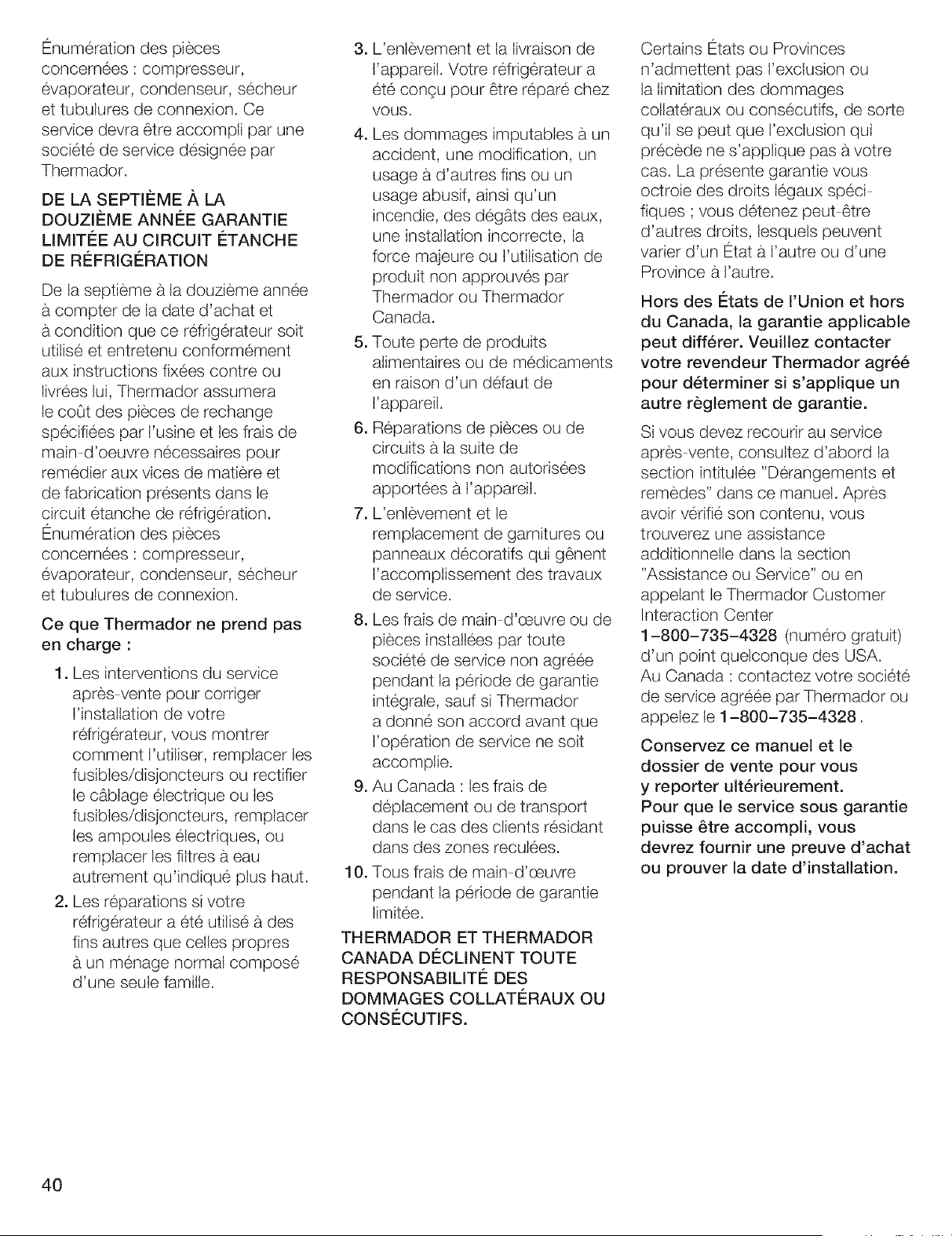 Énumération des pièces concernées : compresseur, évaporateur, condenseur, sécheur et tubulures de connexion. Ce service devra être accompli par une société de service désignée par Thermador.

DE LA SEPTIÈME À LA DOUZIÈME ANNÉE GARANTIE LIMITÉE AU CIRCUIT ÉTANCHE DE RÉFRIGÉRATION

De la septième à la douzième année à compter de la date d'achat et à condition que ce réfrigérateur soit utilisé et entretenu conformément aux instructions fixées contre ou livrées lui, Thermador assumera le coût des pièces de rechange spécifiées par l'usine et les frais de main-d'oeuvre nécessaires pour remédier aux vices de matière et de fabrication présents dans le circuit étanche de réfrigération. Énumération des pièces concernées : compresseur, évaporateur, condenseur, sécheur et tubulures de connexion.

Ce que Thermador ne prend pas en charge :

1. Les interventions du service après-vente pour corriger l'installation de votre réfrigérateur, vous montrer comment l'utiliser, remplacer les fusibles/disjoncteurs ou rectifier le câblage électrique ou les fusibles/disjoncteurs, remplacer les ampoules électriques, ou remplacer les filtres à eau autrement qu'indiqué plus haut.

2. Les réparations si votre réfrigérateur a été utilisé à des fins autres que celles propres à un ménage normal composé d'une seule famille.

3. L'enlèvement et la livraison de l'appareil. Votre réfrigérateur a été conçu pour être réparé chez vous.

4. Les dommages imputables à un accident, une modification, un usage à d'autres fins ou un usage abusif, ainsi qu'un incendie, des dégâts des eaux, une installation incorrecte, la force majeure ou l'utilisation de produit non approuvés par Thermador ou Thermador Canada.

5. Toute perte de produits alimentaires ou de médicaments en raison d'un défaut de l'appareil.

6. Réparations de pièces ou de circuits à la suite de modifications non autorisées apportées à l'appareil.

7. L'enlèvement et le remplacement de garnitures ou panneaux décoratifs qui gênent l'accomplissement des travaux de service.

8. Les frais de main-d'œuvre ou de pièces installées par toute société de service non agréée pendant la période de garantie intégrale, sauf si Thermador a donné son accord avant que l'opération de service ne soit accomplie.

9. Au Canada : les frais de déplacement ou de transport dans le cas des clients résidant dans des zones reculées.

10. Tous frais de main-d'œuvre pendant la période de garantie limitée.

THERMADOR ET THERMADOR CANADA DÉCLINENT TOUTE RESPONSABILITÉ DES DOMMAGES COLLATÉRAUX OU CONSÉCUTIFS.

Certains États ou Provinces n'admettent pas l'exclusion ou la limitation des dommages collatéraux ou consécutifs, de sorte qu'il se peut que l'exclusion qui précède ne s'applique pas à votre cas. La présente garantie vous octroie des droits légaux spécifiques ; vous détenez peut-être d'autres droits, lesquels peuvent varier d'un État à l'autre ou d'une Province à l'autre.

Hors des États de l'Union et hors du Canada, la garantie applicable peut différer. Veuillez contacter votre revendeur Thermador agréé pour déterminer si s'applique un autre règlement de garantie.

Si vous devez recourir au service après-vente, consultez d'abord la section intitulée "Dérangements et remèdes" dans ce manuel. Après avoir vérifié son contenu, vous trouverez une assistance additionnelle dans la section "Assistance ou Service" ou en appelant le Thermador Customer Interaction Center 1-800-735-4328 (numéro gratuit) d'un point quelconque des USA. Au Canada : contactez votre société de service agréée par Thermador ou appelez le 1-800-735-4328.

Conservez ce manuel et le dossier de vente pour vous y reporter ultérieurement. Pour que le service sous garantie puisse être accompli, vous devrez fournir une preuve d'achat ou prouver la date d'installation.

40